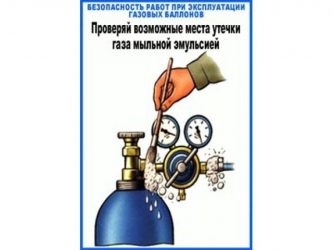 БЕЗОПАСНОСТЬ РАБОТ ПРИ ЭКСПЛУАТАЦИИ ГАЗОВЫХ БАЛЛОНОВ

Проверяй возможные места утечки газа мыльной эмульсией